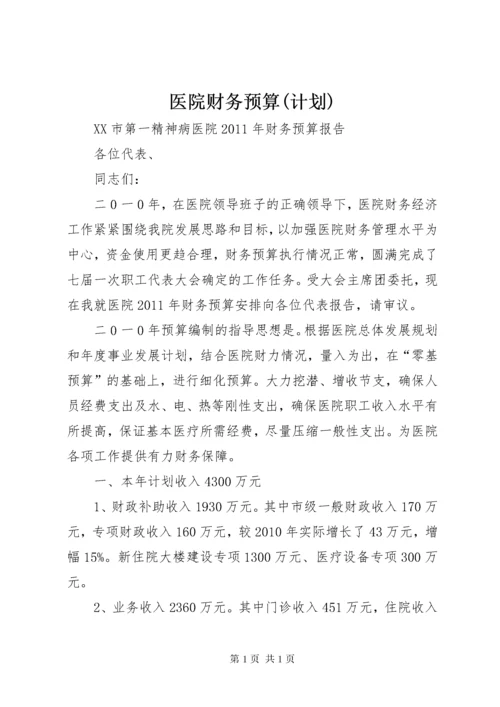 医院财务预算(计划)

XX市第一精神病医院2011年财务预算报告

各位代表、

同志们：

二０一０年，在医院领导班子的正确领导下，医院财务经济工作紧紧围绕我院发展思路和目标，以加强医院财务管理水平为中心，资金使用更趋合理，财务预算执行情况正常，圆满完成了七届一次职工代表大会确定的工作任务。受大会主席团委托，现在我就医院2011年财务预算安排向各位代表报告，请审议。

二０一０年预算编制的指导思想是。根据医院总体发展规划和年度事业发展计划，结合医院财力情况，量入为出，在“零基预算”的基础上，进行细化预算。大力挖潜、增收节支，确保人员经费支出及水、电、热等刚性支出，确保医院职工收入水平有所提高，保证基本医疗所需经费，尽量压缩一般性支出。为医院各项工作提供有力财务保障。

一、本年计划收入4300万元

1、财政补助收入1930万元。其中市级一般财政收入170万元，专项财政收入160万元，较2010年实际增长了43万元，增幅15%。新住院大楼建设专项1300万元、医疗设备专项300万元。

2、业务收入2360万元。其中门诊收入451万元，住院收入

第1页 共1页